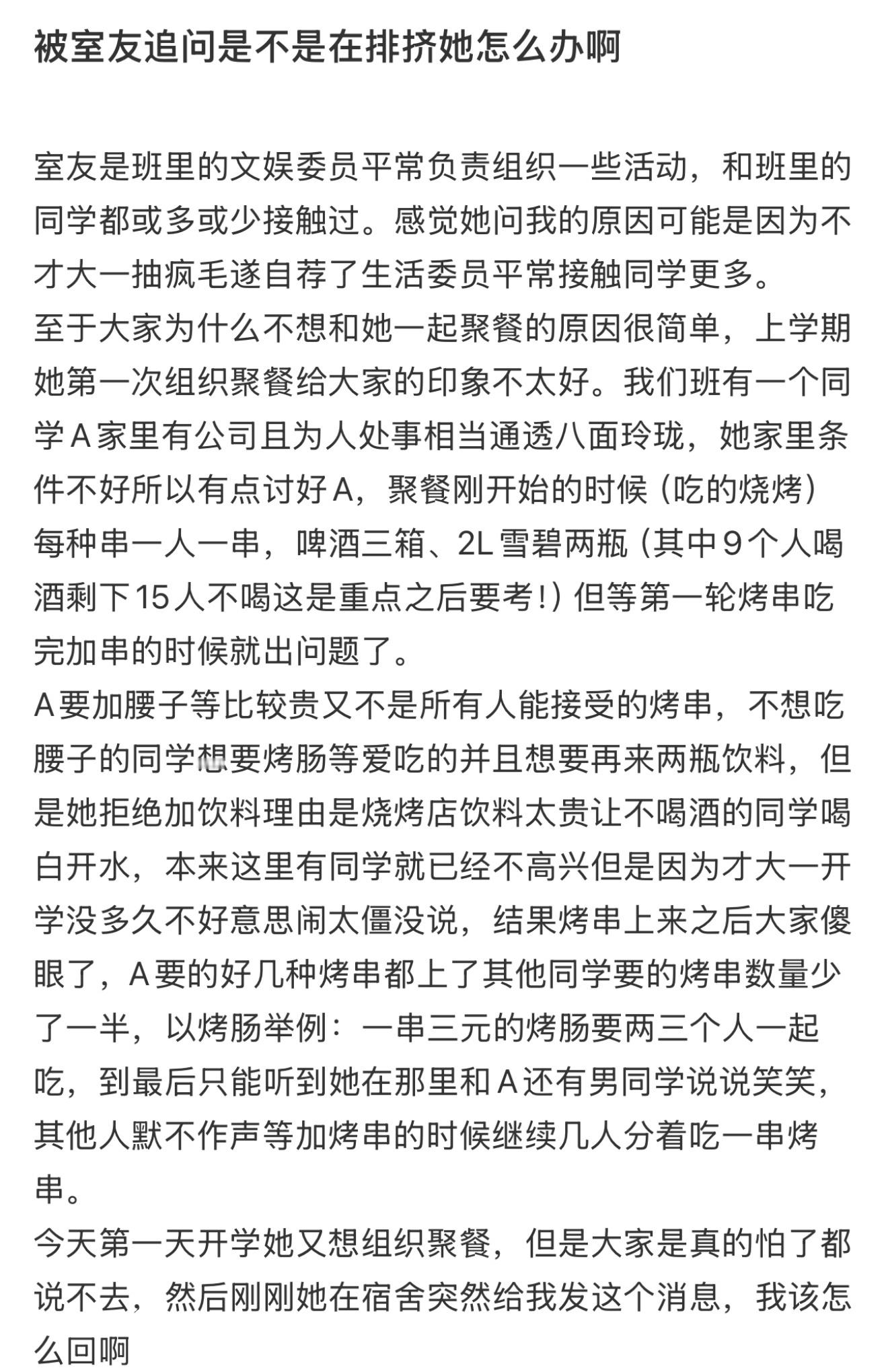 被室友追问是不是在排挤她怎么办啊

室友是班里的文娱委员平常负责组织一些活动，和班里的同学都或多或少接触过。感觉她问我的原因可能是因为不才大一抽疯毛遂自荐了生活委员平常接触同学更多。
至于大家为什么不想和她一起聚餐的原因很简单，上学期她第一次组织聚餐给大家的印象不太好。我们班有一个同学A家里有公司且为人处事相当通透八面玲珑，她家里条件不好所以有点讨好A，聚餐刚开始的时候（吃的烧烤）每种串一人一串，啤酒三箱、2L雪碧两瓶（其中9个人喝酒剩下15人不喝这是重点之后要考！）但等第一轮烤串吃完加串的时候就出问题了。
A要加腰子等比较贵又不是所有人能接受的烤串，不想吃腰子的同学想要烤肠等爱吃的并且想要再来两瓶饮料，但是她拒绝加饮料理由是烧烤店饮料太贵让不喝酒的同学喝白开水，本来这里有同学就已经不高兴但是因为才大一开学没多久不好意思闹太僵没说，结果烤串上来之后大家傻眼了，A要的好几种烤串都上了其他同学要的烤串数量少了一半，以烤肠举例：一串三元的烤肠要两三个人一起吃，到最后只能听到她在那里和A还有男同学说说笑笑，其他人默不作声等加烤串的时候继续几人分着吃一串烤串。
今天第一天开学她又想组织聚餐，但是大家是真的怕了都说不去，然后刚刚她在宿舍突然给我发这个消息，我该怎么回啊